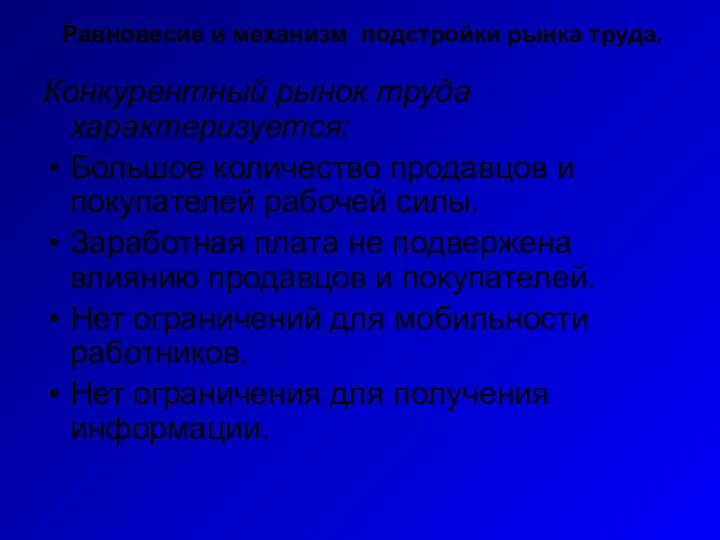 Равновесие и механизм подстройки рынка труда.

Конкурентный рынок труда характеризуется:

• Большое количество продавцов и покупателей рабочей силы.

• Заработная плата не подвержена влиянию продавцов и покупателей.

• Нет ограничений для мобильности работников.

• Нет ограничения для получения информации.